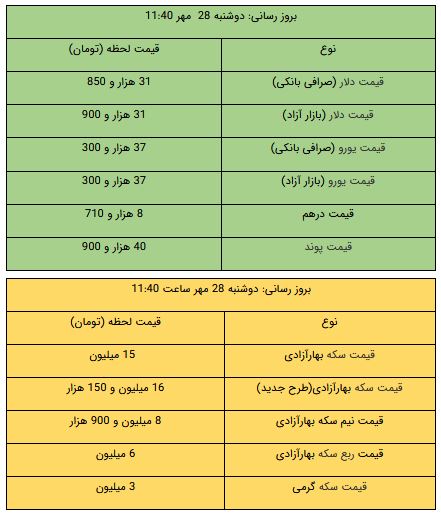 بروز رسانی: دوشنبه 28 مهر 11:40

| نوع | قیمت لحظه (تومان) |
|---|---|
| قیمت دلار (صرافی بانکی) | 31 هزار و 850 |
| قیمت دلار (بازار آزاد) | 31 هزار و 900 |
| قیمت یورو (صرافی بانکی) | 37 هزار و 300 |
| قیمت یورو (بازار آزاد) | 37 هزار و 300 |
| قیمت درهم | 8 هزار و 710 |
| قیمت پوند | 40 هزار و 900 |

بروز رسانی: دوشنبه 28 مهر ساعت 11:40

| نوع | قیمت لحظه (تومان) |
|---|---|
| قیمت سکه بهارآزادی | 15 میلیون |
| قیمت سکه بهارآزادی(طرح جدید) | 16 میلیون و 150 هزار |
| قیمت نیم سکه بهارآزادی | 8 میلیون و 900 هزار |
| قیمت ربع سکه بهارآزادی | 6 میلیون |
| قیمت سکه گرمی | 3 میلیون |